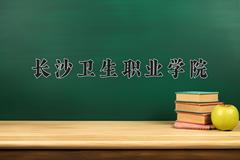 长沙卫生职业学院